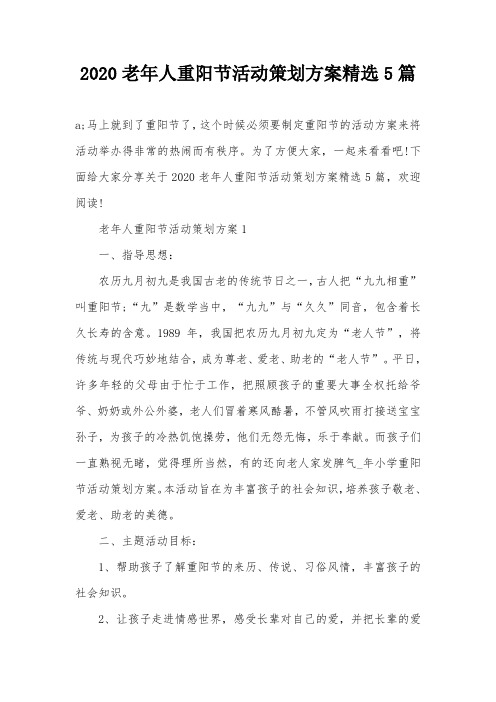 2020 老年人重阳节活动策划方案精选 5 篇

a;马上就到了重阳节了，这个时候必须要制定重阳节的活动方案来将活动举办得非常的热闹而有秩序。为了方便大家，一起来看看吧!下面给大家分享关于 2020 老年人重阳节活动策划方案精选 5 篇，欢迎阅读!

老年人重阳节活动策划方案 1

一、指导思想:

农历九月初九是我国古老的传统节日之一，古人把“九九相重”叫重阳节;“九”是数学当中，“九九”与“久久”同音，包含着长久长寿的含意。1989 年，我国把农历九月初九定为“老人节”，将传统与现代巧妙地结合，成为尊老、爱老、助老的“老人节”。平日，许多年轻的父母由于忙于工作，把照顾孩子的重要大事全权托给爷爷、奶奶或外公外婆，老人们冒着寒风酷暑，不管风吹雨打接送宝宝孙子，为孩子的冷热饥饱操劳，他们无怨无悔，乐于奉献。而孩子们一直熟视无睹，觉得理所当然，有的还向老人家发脾气_年小学重阳节活动策划方案。本活动旨在为丰富孩子的社会知识，培养孩子敬老、爱老、助老的美德。

二、主题活动目标:

1、帮助孩子了解重阳节的来历、传说、习俗风情，丰富孩子的社会知识。

2、让孩子走进情感世界，感受长辈对自己的爱，并把长辈的爱